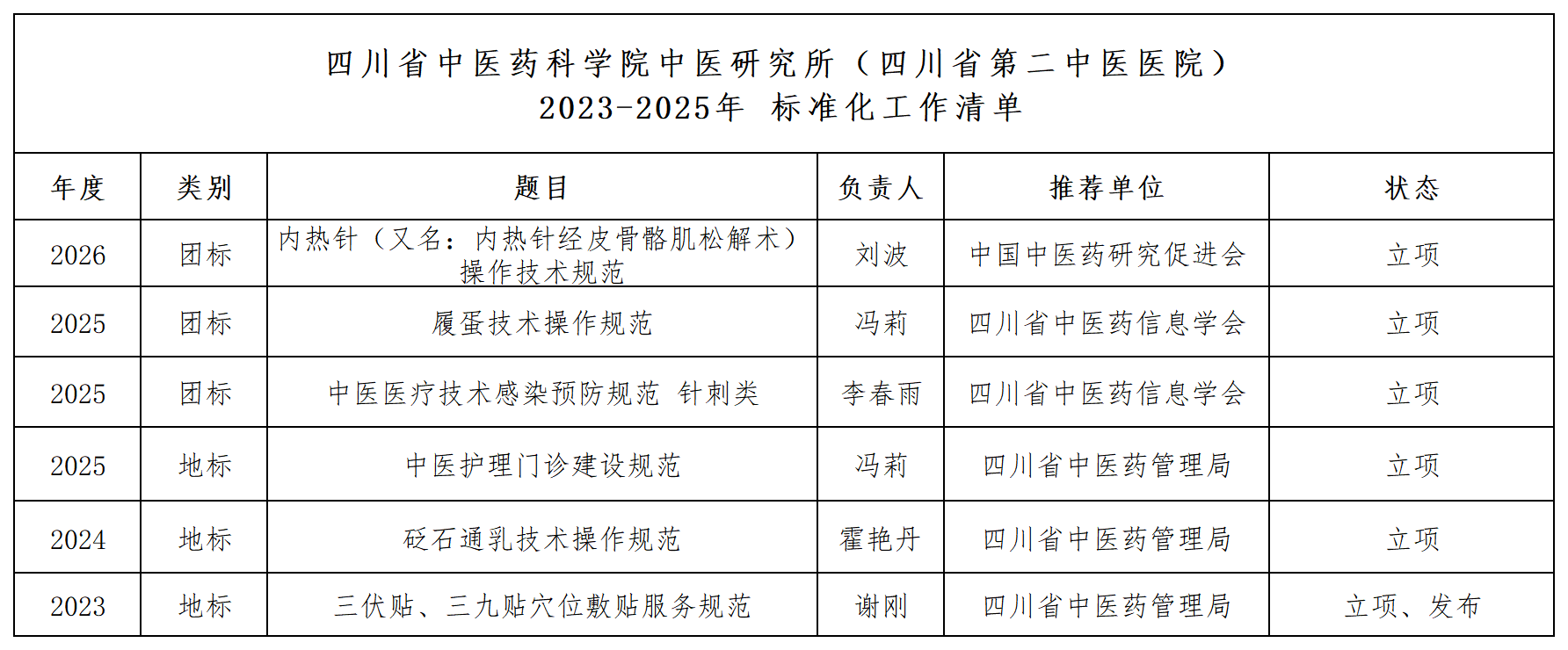 四川省中医药科学院中医研究所（四川省第二中医医院）
2023-2025年 标准化工作清单

| 年度 | 类别 | 题目 | 负责人 | 推荐单位 | 状态 |
|---|---|---|---|---|---|
| 2026 | 团标 | 内热针（又名：内热针经皮骨骼肌松解术）操作技术规范 | 刘波 | 中国中医药研究促进会 | 立项 |
| 2025 | 团标 | 履蛋技术操作规范 | 冯莉 | 四川省中医药信息学会 | 立项 |
| 2025 | 团标 | 中医医疗技术感染预防规范 针刺类 | 李春雨 | 四川省中医药信息学会 | 立项 |
| 2025 | 地标 | 中医护理门诊建设规范 | 冯莉 | 四川省中医药管理局 | 立项 |
| 2024 | 地标 | 砭石通乳技术操作规范 | 霍艳丹 | 四川省中医药管理局 | 立项 |
| 2023 | 地标 | 三伏贴、三九贴穴位敷贴服务规范 | 谢刚 | 四川省中医药管理局 | 立项、发布 |